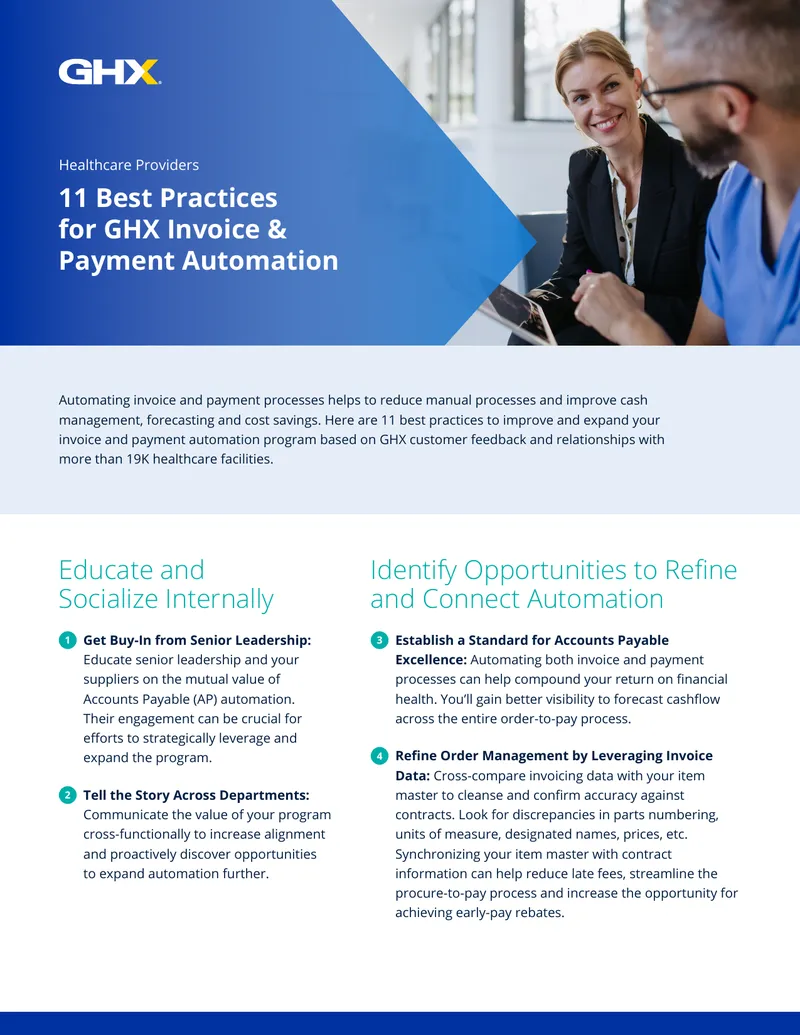 GHX

Healthcare Providers

11 Best Practices for GHX Invoice & Payment Automation

Automating invoice and payment processes helps to reduce manual processes and improve cash management, forecasting and cost savings. Here are 11 best practices to improve and expand your invoice and payment automation program based on GHX customer feedback and relationships with more than 19K healthcare facilities.

Educate and Socialize Internally

1 Get Buy-In from Senior Leadership: Educate senior leadership and your suppliers on the mutual value of Accounts Payable (AP) automation. Their engagement can be crucial for efforts to strategically leverage and expand the program.

2 Tell the Story Across Departments: Communicate the value of your program cross-functionally to increase alignment and proactively discover opportunities to expand automation further.

Identify Opportunities to Refine and Connect Automation

3 Establish a Standard for Accounts Payable Excellence: Automating both invoice and payment processes can help compound your return on financial health. You'll gain better visibility to forecast cashflow across the entire order-to-pay process.

4 Refine Order Management by Leveraging Invoice Data: Cross-compare invoicing data with your item master to cleanse and confirm accuracy against contracts. Look for discrepancies in parts numbering, units of measure, designated names, prices, etc. Synchronizing your item master with contract information can help reduce late fees, streamline the procure-to-pay process and increase the opportunity for achieving early-pay rebates.